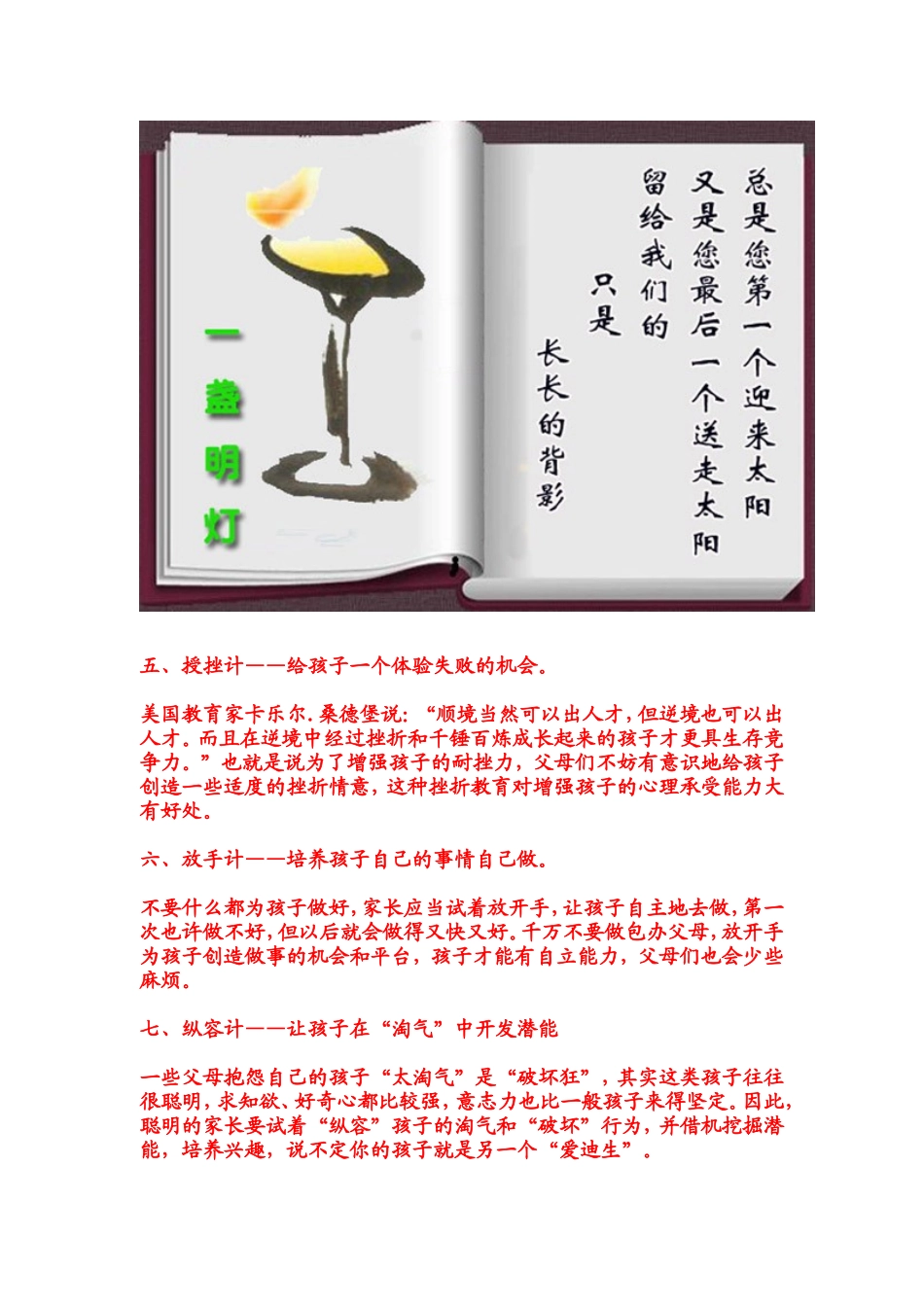 一盏明灯

总是您第一个迎来太阳
又是您最后一个送走太阳
留给我们的
只是
长长的背影

五、授挫计——给孩子一个体验失败的机会。

美国教育家卡乐尔.桑德堡说：“顺境当然可以出人才，但逆境也可以出人才。而且在逆境中经过挫折和千锤百炼成长起来的孩子才更具生存竞争力。”也就是说为了增强孩子的耐挫力，父母们不妨有意识地给孩子创造一些适度的挫折情意，这种挫折教育对增强孩子的心理承受能力大有好处。

六、放手计——培养孩子自己的事情自己做。

不要什么都为孩子做好，家长应当试着放开手，让孩子自主地去做，第一次也许做不好，但以后就会做得又快又好。千万不要做包办父母，放开手为孩子创造做事的机会和平台，孩子才能有自立能力，父母们也会少些麻烦。

七、纵容计——让孩子在“淘气”中开发潜能

一些父母抱怨自己的孩子“太淘气”是“破坏狂”，其实这类孩子往往很聪明，求知欲、好奇心都比较强，意志力也比一般孩子来得坚定。因此，聪明的家长要试着“纵容”孩子的淘气和“破坏”行为，并借机挖掘潜能，培养兴趣，说不定你的孩子就是另一个“爱迪生”。